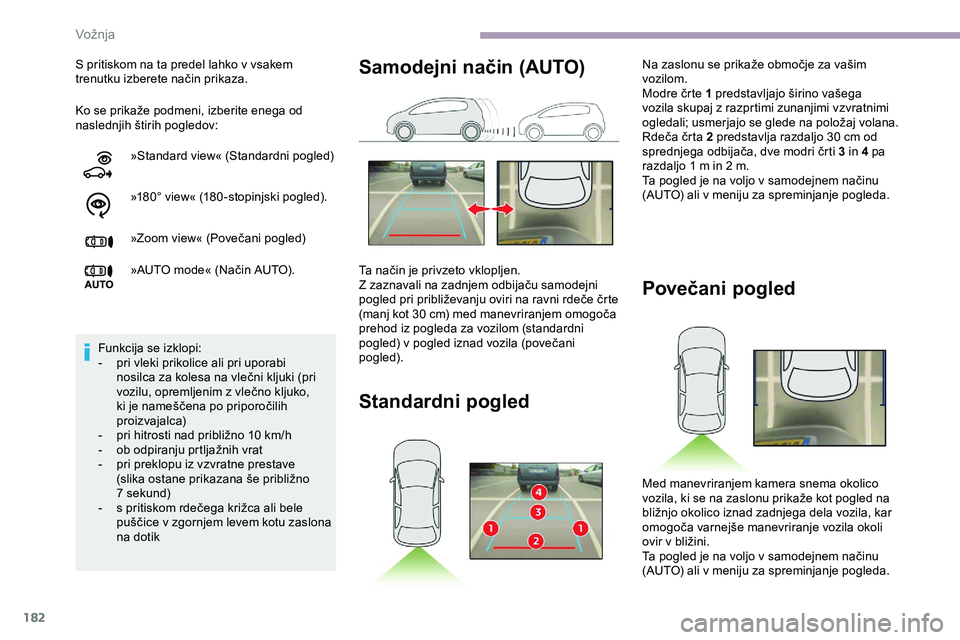 Vožnja

S pritiskom na ta predel lahko v vsakem trenutku izberete način prikaza.

Ko se prikaže podmeni, izberite enega od naslednjih štirih pogledov:

»Standard view« (Standardni pogled)

»180° view« (180-stopinjski pogled).

»Zoom view« (Povečani pogled)

AUTO »AUTO mode« (Način AUTO).

Funkcija se izklopi:
- pri vleki prikolice ali pri uporabi nosilca za kolesa na vlečni kljuki (pri vozilu, opremljenim z vlečno kljuko, ki je nameščena po priporočilih proizvajalca)
- pri hitrosti nad približno 10 km/h
- ob odpiranju prtljažnih vrat
- pri preklopu iz vzvratne prestave (slika ostane prikazana še približno 7 sekund)
- s pritiskom rdečega križca ali bele puščice v zgornjem levem kotu zaslona na dotik

Samodejni način (AUTO)

Ta način je privzeto vklopljen.
Z zaznavali na zadnjem odbijaču samodejni pogled pri približevanju oviri na ravni rdeče črte (manj kot 30 cm) med manevriranjem omogoča prehod iz pogleda za vozilom (standardni pogled) v pogled iznad vozila (povečani pogled).

Standardni pogled

4
3
1
2
1

Na zaslonu se prikaže območje za vašim vozilom.
Modre črte 1 predstavljajo širino vašega vozila skupaj z razprtimi zunanjimi vzvratnimi ogledali; usmerjajo se glede na položaj volana.
Rdeča črta 2 predstavlja razdaljo 30 cm od sprednjega odbijača, dve modri črti 3 in 4 pa razdaljo 1 m in 2 m.
Ta pogled je na voljo v samodejnem načinu (AUTO) ali v meniju za spreminjanje pogleda.

Povečani pogled

Med manevriranjem kamera snema okolico vozila, ki se na zaslonu prikaže kot pogled na bližnjo okolico iznad zadnjega dela vozila, kar omogoča varnejše manevriranje vozila okoli ovir v bližini.
Ta pogled je na voljo v samodejnem načinu (AUTO) ali v meniju za spreminjanje pogleda.

182

carmanualsonline.info